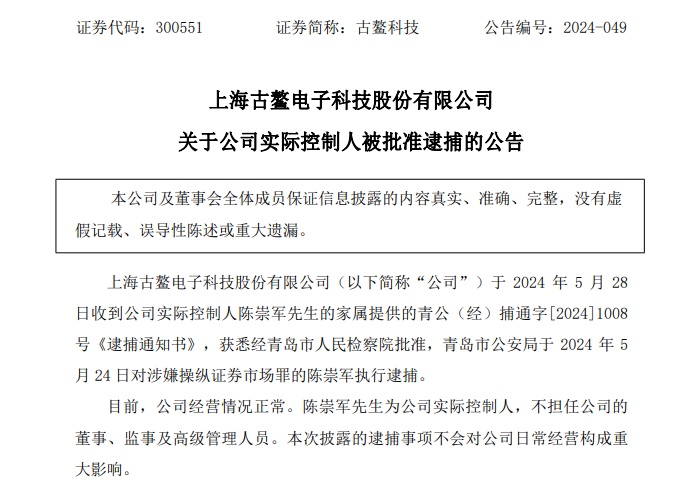 证券代码：300551　　证券简称：古鳌科技　　公告编号：2024-049

上海古鳌电子科技股份有限公司

关于公司实际控制人被批准逮捕的公告

本公司及董事会全体成员保证信息披露的内容真实、准确、完整，没有虚假记载、误导性陈述或重大遗漏。

上海古鳌电子科技股份有限公司（以下简称“公司”）于 2024 年 5 月 28 日收到公司实际控制人陈崇军先生的家属提供的青公（经）捕通字[2024]1008 号《逮捕通知书》，获悉经青岛市人民检察院批准，青岛市公安局于 2024 年 5 月 24 日对涉嫌操纵证券市场罪的陈崇军执行逮捕。

目前，公司经营情况正常。陈崇军先生为公司实际控制人，不担任公司的董事、监事及高级管理人员。本次披露的逮捕事项不会对公司日常经营构成重大影响。